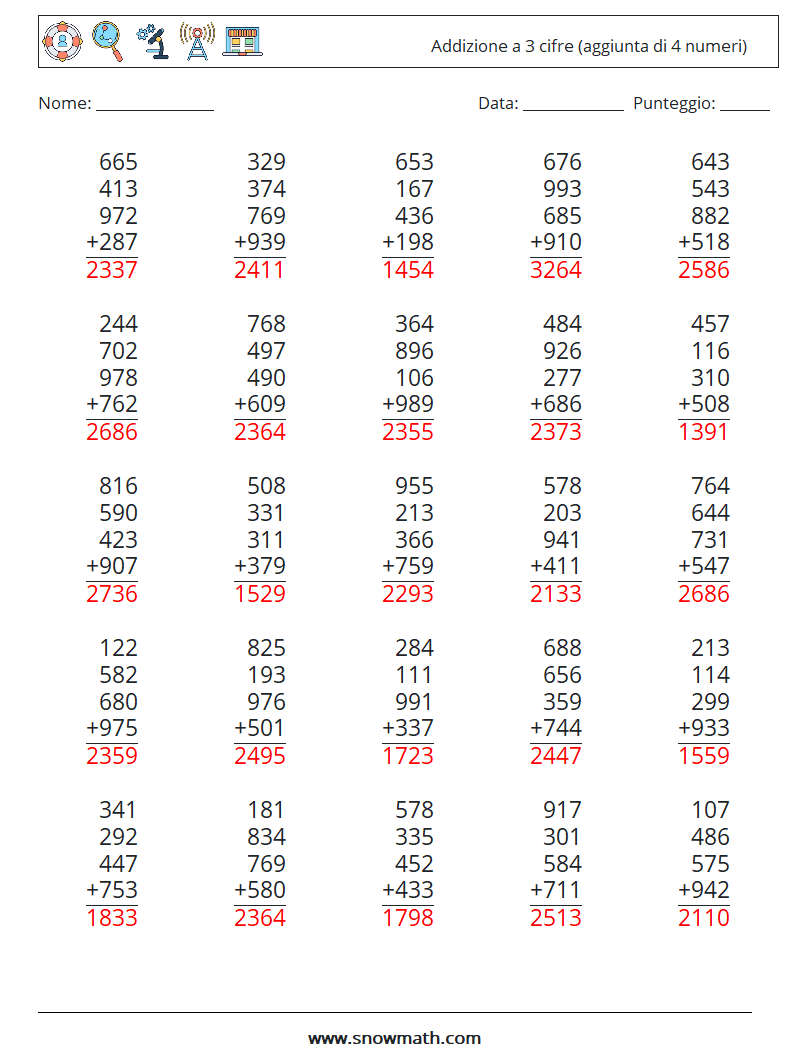 Addizione a 3 cifre (aggiunta di 4 numeri)

Nome: ______________ Data: ____________ Punteggio: ______

665
413
972
+287
2337

329
374
769
+939
2411

653
167
436
+198
1454

676
993
685
+910
3264

643
543
882
+518
2586

244
702
978
+762
2686

768
497
490
+609
2364

364
896
106
+989
2355

484
926
277
+686
2373

457
116
310
+508
1391

816
590
423
+907
2736

508
331
311
+379
1529

955
213
366
+759
2293

578
203
941
+411
2133

764
644
731
+547
2686

122
582
680
+975
2359

825
193
976
+501
2495

284
111
991
+337
1723

688
656
359
+744
2447

213
114
299
+933
1559

341
292
447
+753
1833

181
834
769
+580
2364

578
335
452
+433
1798

917
301
584
+711
2513

107
486
575
+942
2110

www.snowmath.com